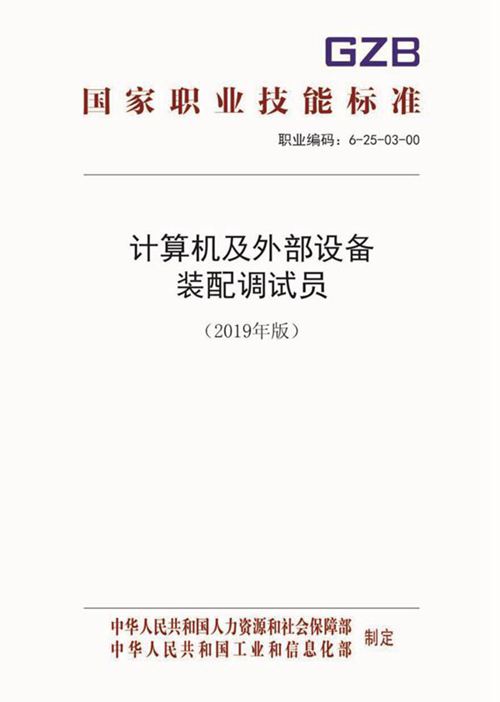 GZB

国家职业技能标准

职业编码：6-25-03-00

计算机及外部设备
装配调试员

（2019年版）

中华人民共和国人力资源和社会保障部
中华人民共和国工业和信息化部
制定